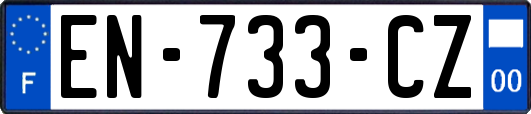 F
EN-733-CZ
00